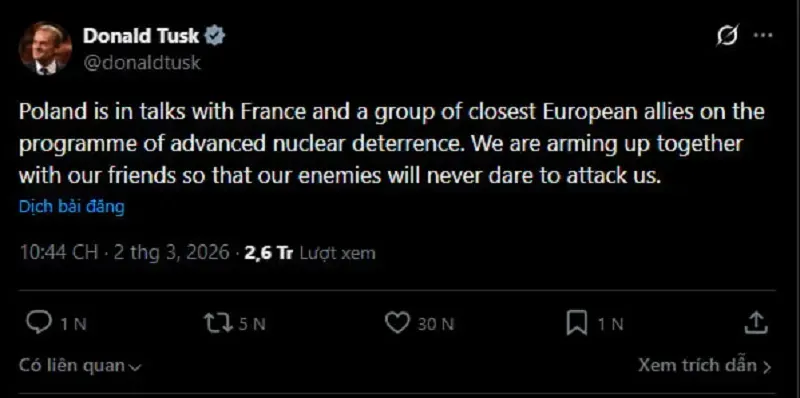 Donald Tusk
@donaldtusk

Poland is in talks with France and a group of closest European allies on the programme of advanced nuclear deterrence. We are arming up together with our friends so that our enemies will never dare to attack us.

Dịch bài đăng

10:44 CH · 2 thg 3, 2026 · 2,6 Tr Lượt xem

1 N
5 N
30 N
1 N

Có liên quan

Xem trích dẫn